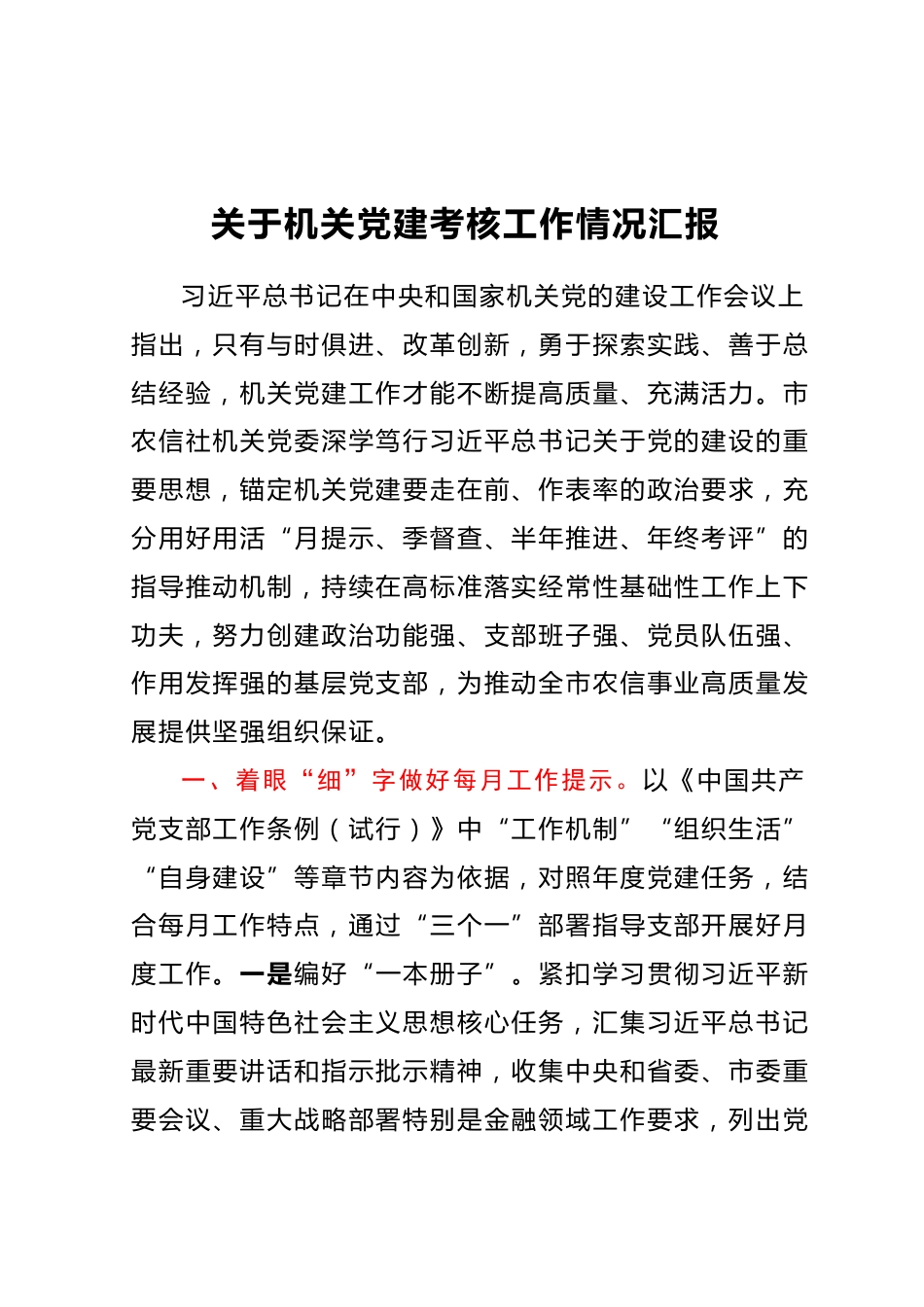 关于机关党建考核工作情况汇报

习近平总书记在中央和国家机关党的建设工作会议上指出，只有与时俱进、改革创新，勇于探索实践、善于总结经验，机关党建工作才能不断提高质量、充满活力。市农信社机关党委深学笃行习近平总书记关于党的建设的重要思想，锚定机关党建要走在前、作表率的政治要求，充分用好用活“月提示、季督查、半年推进、年终考评”的指导推动机制，持续在高标准落实经常性基础性工作上下功夫，努力创建政治功能强、支部班子强、党员队伍强、作用发挥强的基层党支部，为推动全市农信事业高质量发展提供坚强组织保证。

一、着眼“细”字做好每月工作提示。以《中国共产党支部工作条例（试行）》中“工作机制”“组织生活”“自身建设”等章节内容为依据，对照年度党建任务，结合每月工作特点，通过“三个一”部署指导支部开展好月度工作。一是编好“一本册子”。紧扣学习贯彻习近平新时代中国特色社会主义思想核心任务，汇集习近平总书记最新重要讲话和指示批示精神，收集中央和省委、市委重要会议、重大战略部署特别是金融领域工作要求，列出党